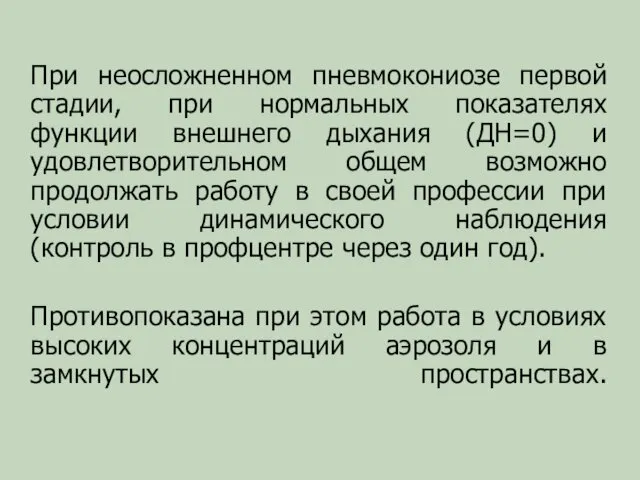 При неосложненном пневмокониозе первой стадии, при нормальных показателях функции внешнего дыхания (ДН=0) и удовлетворительном общем возможно продолжать работу в своей профессии при условии динамического наблюдения (контроль в профцентре через один год).

Противопоказана при этом работа в условиях высоких концентраций аэрозоля и в замкнутых пространствах.